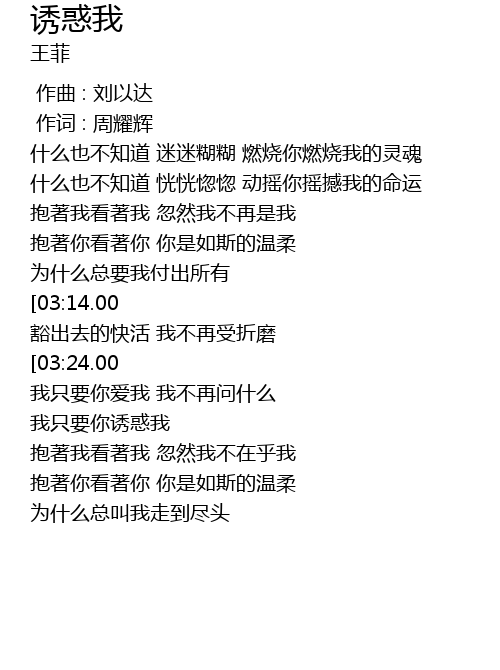 诱惑我
王菲

作曲 : 刘以达
作词 : 周耀辉
什么也不知道 迷迷糊糊 燃烧你燃烧我的灵魂
什么也不知道 恍恍惚惚 动摇你摇撼我的命运
抱著我看著我 忽然我不再是我
抱著你看著你 你是如斯的温柔
为什么总要我付出所有
[03:14.00
豁出去的快活 我不再受折磨
[03:24.00
我只要你爱我 我不再问什么
我只要你诱惑我
抱著我看著我 忽然我不在乎我
抱著你看著你 你是如斯的温柔
为什么总叫我走到尽头